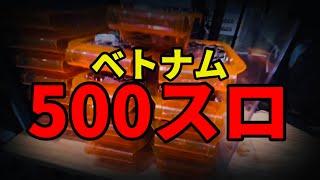 ベトナム
500スロ